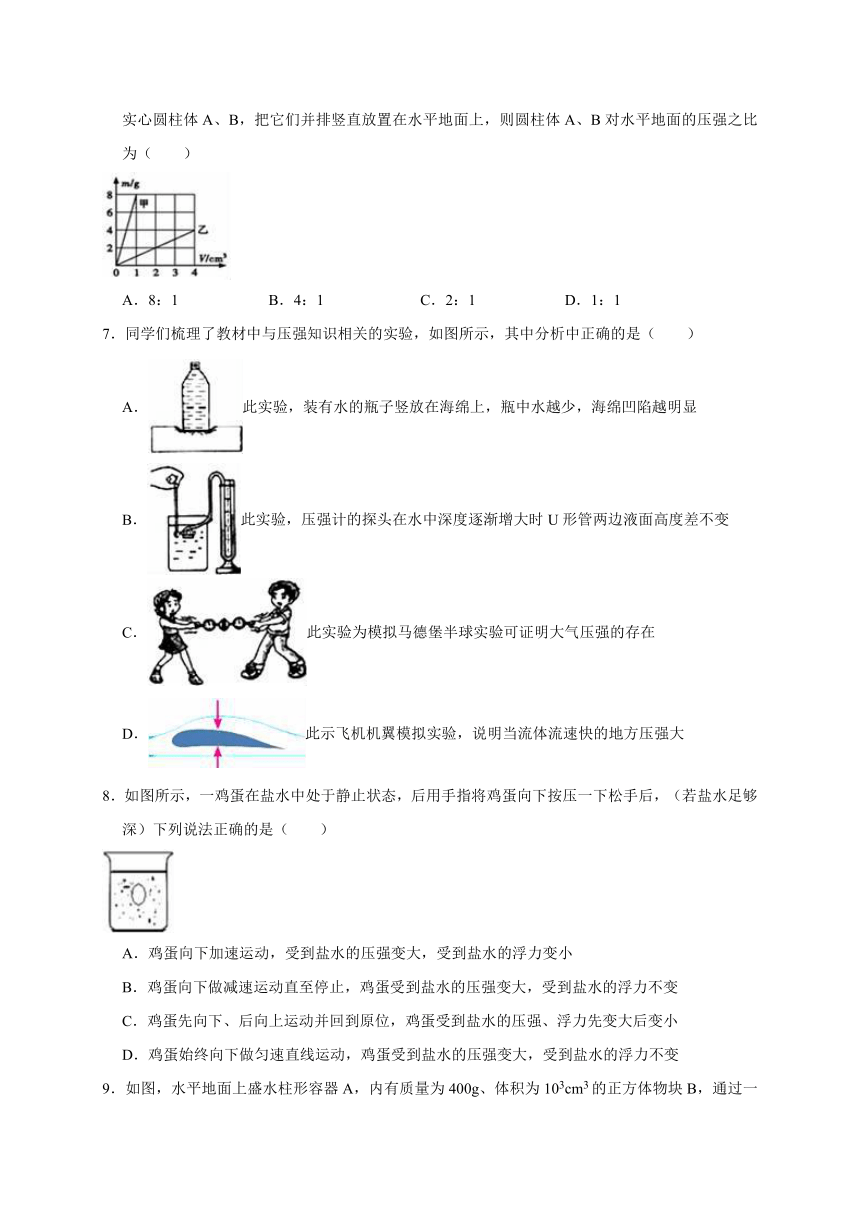 实心圆柱体 A、B，把它们并排竖直放置在水平地面上，则圆柱体 A、B 对水平地面的压强之比为（　　）

m/g
8
6
4
2
0 1 2 3 4 V/cm³
甲
乙

A．8：1　　B．4：1　　C．2：1　　D．1：1

7．同学们梳理了教材中与压强知识相关的实验，如图所示，其中分析中正确的是（　　）

A．此实验，装有水的瓶子竖放在海绵上，瓶中水越少，海绵凹陷越明显

B．此实验，压强计的探头在水中深度逐渐增大时 U 形管两边液面高度差不变

C．此实验为模拟马德堡半球实验可证明大气压强的存在

D．此示飞机机翼模拟实验，说明当流体流速快的地方压强大

8．如图所示，一鸡蛋在盐水中处于静止状态，后用手指将鸡蛋向下按压一下松手后，（若盐水足够深）下列说法正确的是（　　）

A．鸡蛋向下加速运动，受到盐水的压强变大，受到盐水的浮力变小

B．鸡蛋向下做减速运动直至停止，鸡蛋受到盐水的压强变大，受到盐水的浮力不变

C．鸡蛋先向下、后向上运动并回到原位，鸡蛋受到盐水的压强、浮力先变大后变小

D．鸡蛋始终向下做匀速直线运动，鸡蛋受到盐水的压强变大，受到盐水的浮力不变

9．如图，水平地面上盛水柱形容器 A，内有质量为 400g、体积为 $10^3cm^3$ 的正方体物块 B，通过一